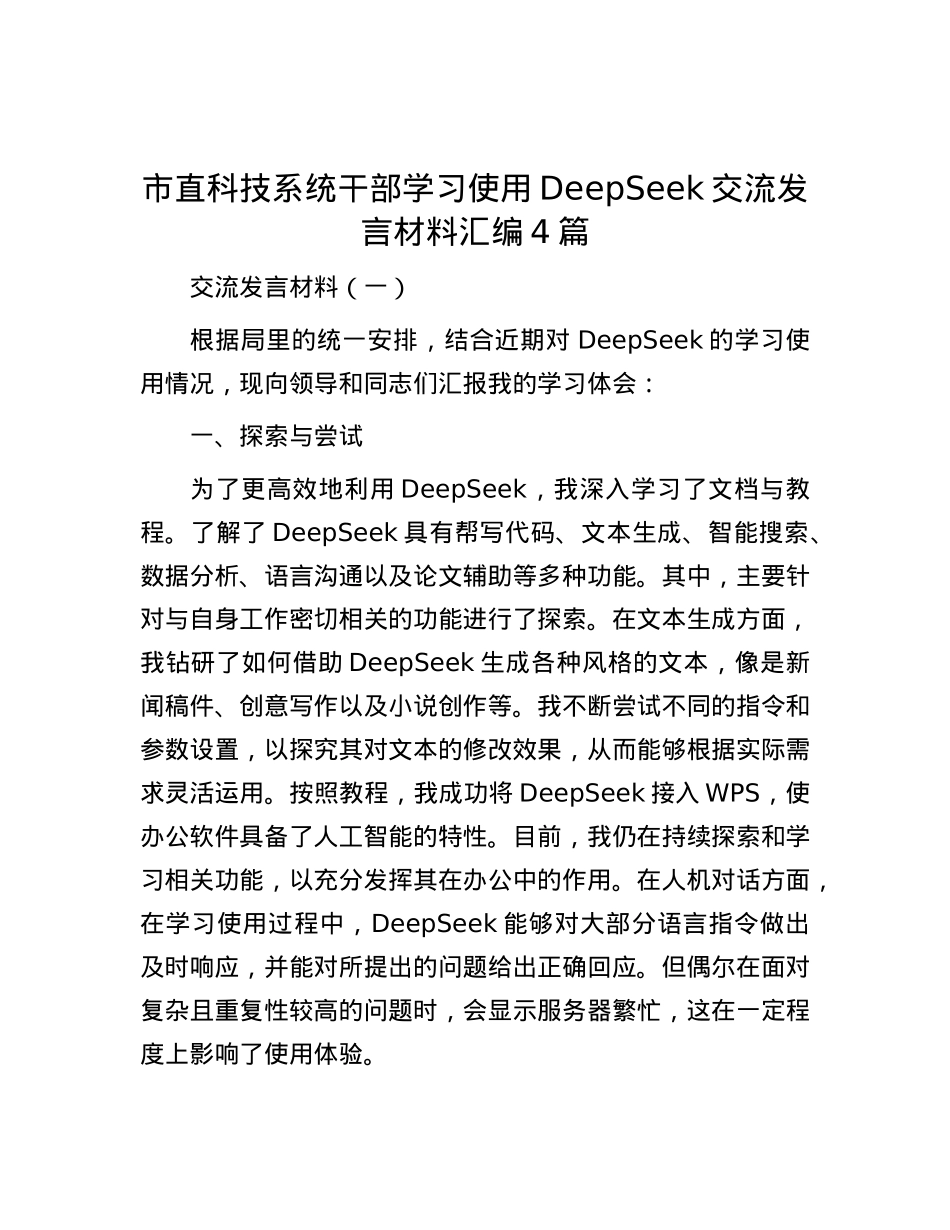 市直科技系统干部学习使用 DeepSeek 交流发言材料汇编 4 篇

交流发言材料（一）

根据局里的统一安排，结合近期对 DeepSeek 的学习使用情况，现向领导和同志们汇报我的学习体会：

一、探索与尝试

为了更高效地利用 DeepSeek，我深入学习了文档与教程。了解了 DeepSeek 具有帮写代码、文本生成、智能搜索、数据分析、语言沟通以及论文辅助等多种功能。其中，主要针对与自身工作密切相关的功能进行了探索。在文本生成方面，我钻研了如何借助 DeepSeek 生成各种风格的文本，像是新闻稿件、创意写作以及小说创作等。我不断尝试不同的指令和参数设置，以探究其对文本的修改效果，从而能够根据实际需求灵活运用。按照教程，我成功将 DeepSeek 接入 WPS，使办公软件具备了人工智能的特性。目前，我仍在持续探索和学习相关功能，以充分发挥其在办公中的作用。在人机对话方面，在学习使用过程中，DeepSeek 能够对大部分语言指令做出及时响应，并能对所提出的问题给出正确回应。但偶尔在面对复杂且重复性较高的问题时，会显示服务器繁忙，这在一定程度上影响了使用体验。